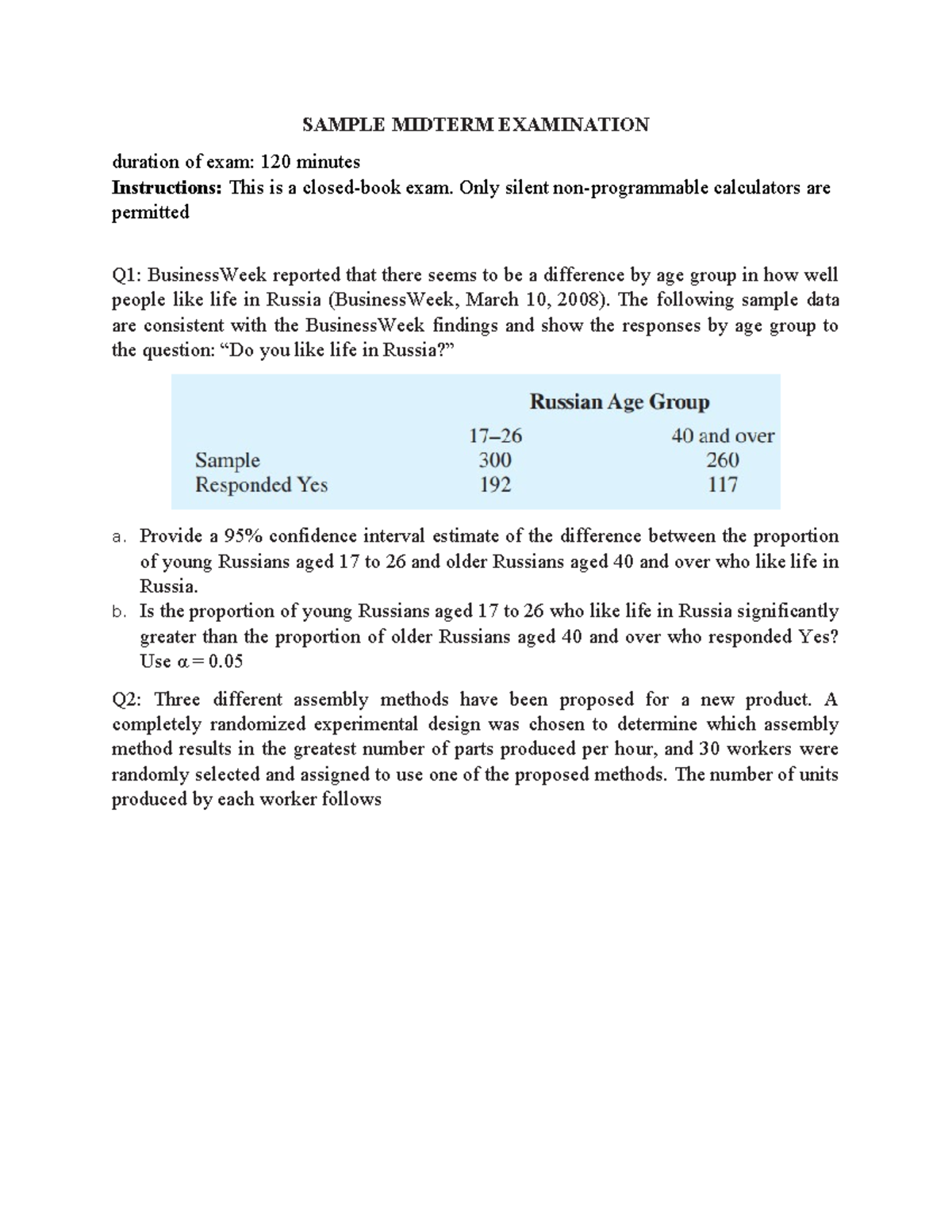 SAMPLE MIDTERM EXAMINATION

duration of exam: 120 minutes
Instructions: This is a closed-book exam. Only silent non-programmable calculators are permitted

Q1: BusinessWeek reported that there seems to be a difference by age group in how well people like life in Russia (BusinessWeek, March 10, 2008). The following sample data are consistent with the BusinessWeek findings and show the responses by age group to the question: “Do you like life in Russia?”

| | Russian Age Group | |
|---|---|---|
| | 17–26 | 40 and over |
| Sample | 300 | 260 |
| Responded Yes | 192 | 117 |

a. Provide a 95% confidence interval estimate of the difference between the proportion of young Russians aged 17 to 26 and older Russians aged 40 and over who like life in Russia.
b. Is the proportion of young Russians aged 17 to 26 who like life in Russia significantly greater than the proportion of older Russians aged 40 and over who responded Yes? Use $\alpha = 0.05$

Q2: Three different assembly methods have been proposed for a new product. A completely randomized experimental design was chosen to determine which assembly method results in the greatest number of parts produced per hour, and 30 workers were randomly selected and assigned to use one of the proposed methods. The number of units produced by each worker follows